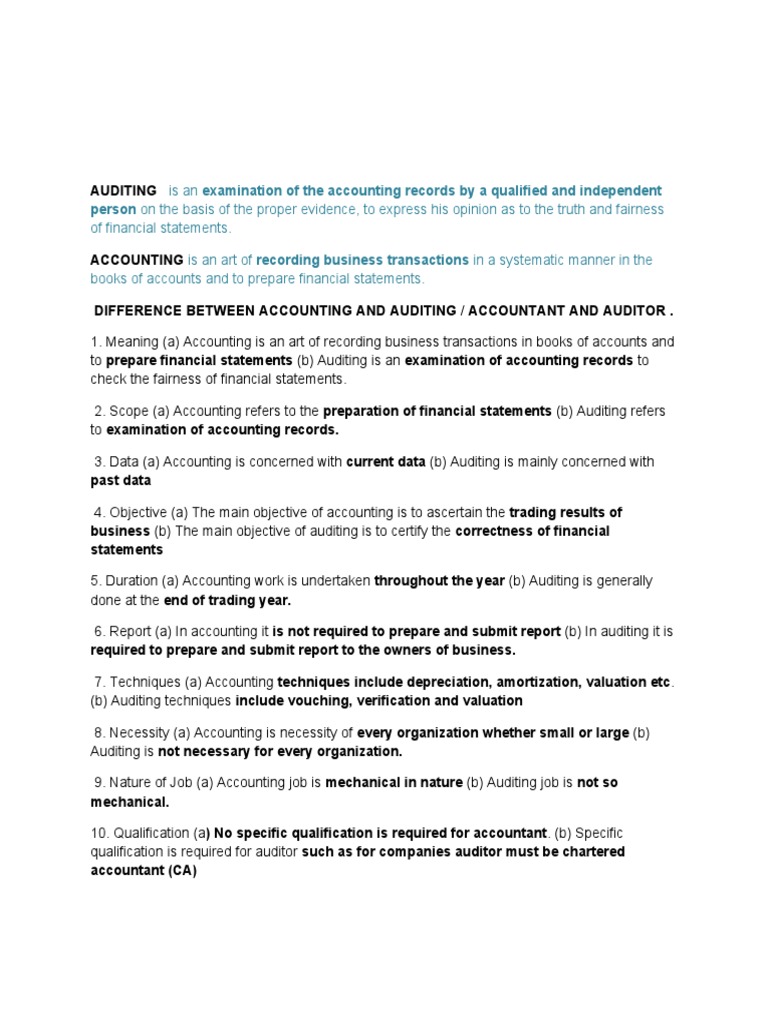 AUDITING is an examination of the accounting records by a qualified and independent person on the basis of the proper evidence, to express his opinion as to the truth and fairness of financial statements.

ACCOUNTING is an art of recording business transactions in a systematic manner in the books of accounts and to prepare financial statements.

DIFFERENCE BETWEEN ACCOUNTING AND AUDITING / ACCOUNTANT AND AUDITOR .

1. Meaning (a) Accounting is an art of recording business transactions in books of accounts and to prepare financial statements (b) Auditing is an examination of accounting records to check the fairness of financial statements.

2. Scope (a) Accounting refers to the preparation of financial statements (b) Auditing refers to examination of accounting records.

3. Data (a) Accounting is concerned with current data (b) Auditing is mainly concerned with past data

4. Objective (a) The main objective of accounting is to ascertain the trading results of business (b) The main objective of auditing is to certify the correctness of financial statements

5. Duration (a) Accounting work is undertaken throughout the year (b) Auditing is generally done at the end of trading year.

6. Report (a) In accounting it is not required to prepare and submit report (b) In auditing it is required to prepare and submit report to the owners of business.

7. Techniques (a) Accounting techniques include depreciation, amortization, valuation etc. (b) Auditing techniques include vouching, verification and valuation

8. Necessity (a) Accounting is necessity of every organization whether small or large (b) Auditing is not necessary for every organization.

9. Nature of Job (a) Accounting job is mechanical in nature (b) Auditing job is not so mechanical.

10. Qualification (a) No specific qualification is required for accountant. (b) Specific qualification is required for auditor such as for companies auditor must be chartered accountant (CA)